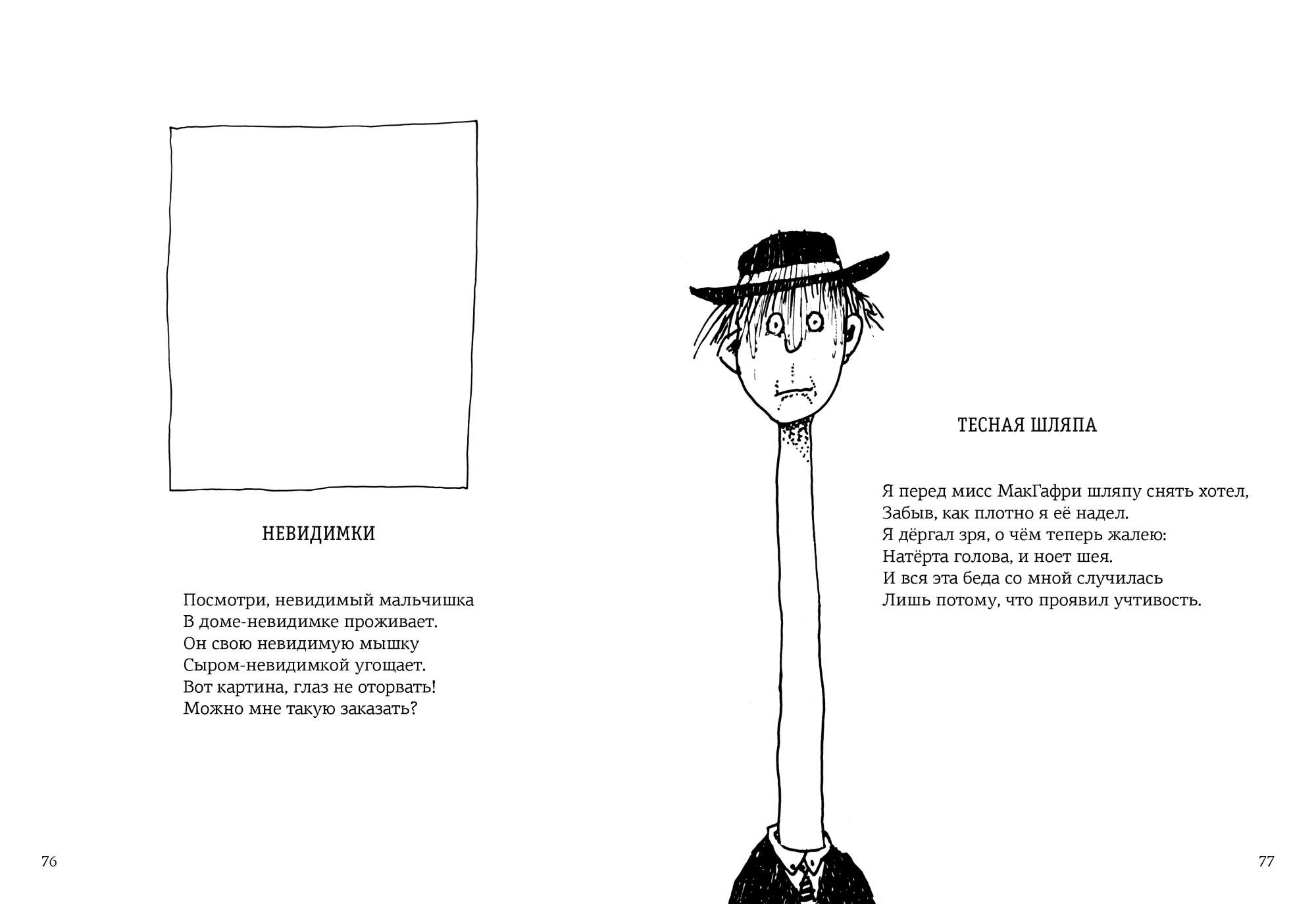 НЕВИДИМКИ

Посмотри, невидимый мальчишка
В доме-невидимке проживает.
Он свою невидимую мышку
Сыром-невидимкой угощает.
Вот картина, глаз не оторвать!
Можно мне такую заказать?

76

ТЕСНАЯ ШЛЯПА

Я перед мисс МакГафри шляпу снять хотел,
Забыв, как плотно я её надел.
Я дёргал зря, о чём теперь жалею:
Натёрта голова, и ноет шея.
И вся эта беда со мной случилась
Лишь потому, что проявил учтивость.

77